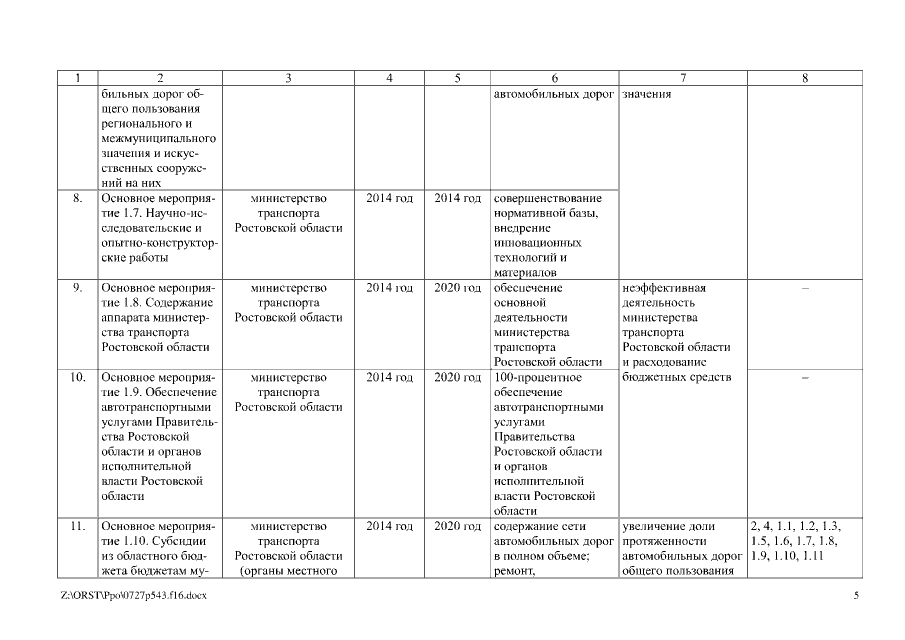 | 1 | 2 | 3 | 4 | 5 | 6 | 7 | 8 |
|---|---|---|---|---|---|---|---|
| | бильных дорог общего пользования регионального и межмуниципального значения и искусственных сооружений на них | | | | автомобильных дорог | значения | |
| 8. | Основное мероприятие 1.7. Научно-исследовательские и опытно-конструкторские работы | министерство транспорта Ростовской области | 2014 год | 2014 год | совершенствование нормативной базы, внедрение инновационных технологий и материалов | | |
| 9. | Основное мероприятие 1.8. Содержание аппарата министерства транспорта Ростовской области | министерство транспорта Ростовской области | 2014 год | 2020 год | обеспечение основной деятельности министерства транспорта Ростовской области | неэффективная деятельность министерства транспорта Ростовской области и расходование бюджетных средств | – |
| 10. | Основное мероприятие 1.9. Обеспечение автотранспортными услугами Правительства Ростовской области и органов исполнительной власти Ростовской области | министерство транспорта Ростовской области | 2014 год | 2020 год | 100-процентное обеспечение автотранспортными услугами Правительства Ростовской области и органов исполнительной власти Ростовской области | | – |
| 11. | Основное мероприятие 1.10. Субсидии из областного бюджета бюджетам му- | министерство транспорта Ростовской области (органы местного | 2014 год | 2020 год | содержание сети автомобильных дорог в полном объеме; ремонт, | увеличение доли протяженности автомобильных дорог общего пользования | 2, 4, 1.1, 1.2, 1.3, 1.5, 1.6, 1.7, 1.8, 1.9, 1.10, 1.11 |

Z:\ORST\Ppo\0727p543.f16.docx

5